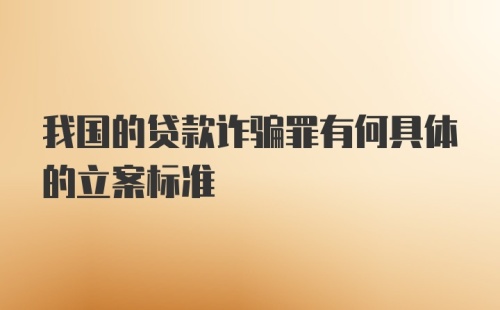 我国的贷款诈骗罪有何具体的立案标准